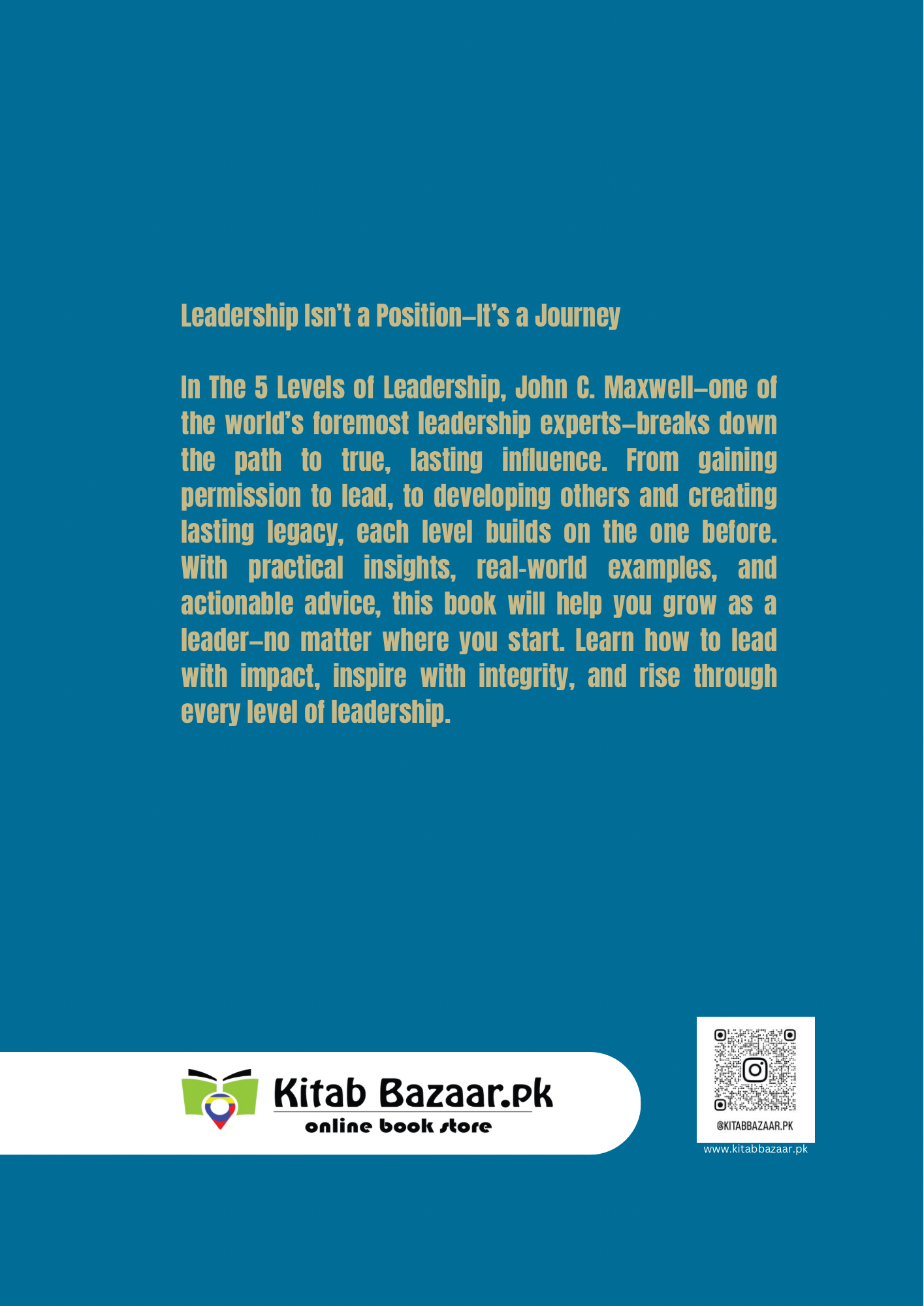 Leadership Isn't a Position—It's a Journey

In The 5 Levels of Leadership, John C. Maxwell—one of the world's foremost leadership experts—breaks down the path to true, lasting influence. From gaining permission to lead, to developing others and creating lasting legacy, each level builds on the one before. With practical insights, real-world examples, and actionable advice, this book will help you grow as a leader—no matter where you start. Learn how to lead with impact, inspire with integrity, and rise through every level of leadership.

Kitab Bazaar.pk
online book store

@KITABBAZAAR.PK
www.kitabbazaar.pk